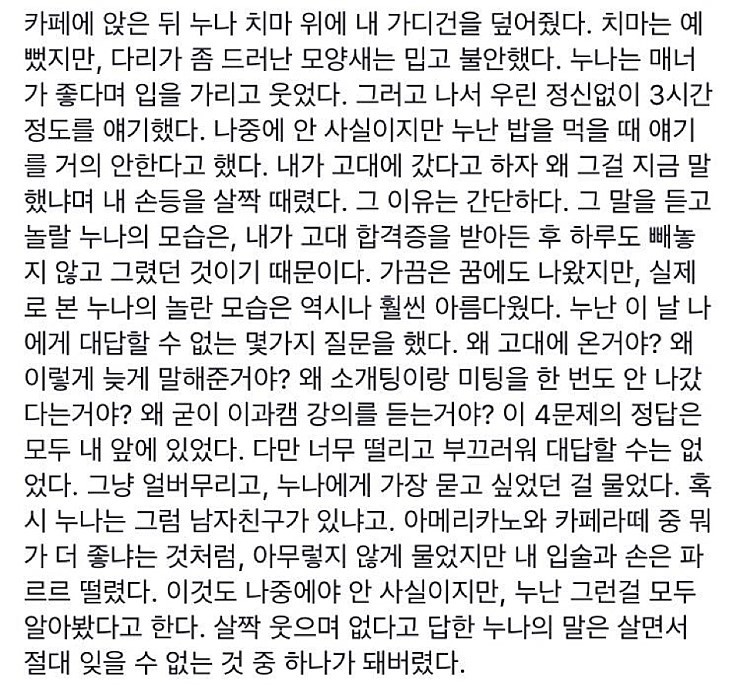 카페에 앉은 뒤 누나 치마 위에 내 가디건을 덮어줬다. 치마는 예뻤지만, 다리가 좀 드러난 모양새는 밉고 불안했다. 누나는 매너가 좋다며 입을 가리고 웃었다. 그러고 나서 우린 정신없이 3시간 정도를 얘기했다. 나중에 안 사실이지만 누난 밥을 먹을 때 얘기를 거의 안한다고 했다. 내가 고대에 갔다고 하자 왜 그걸 지금 말했냐며 내 손등을 살짝 때렸다. 그 이유는 간단하다. 그 말을 듣고 놀랄 누나의 모습은, 내가 고대 합격증을 받아든 후 하루도 빼놓지 않고 그렸던 것이기 때문이다. 가끔은 꿈에도 나왔지만, 실제로 본 누나의 놀란 모습은 역시나 훨씬 아름다웠다. 누난 이 날 나에게 대답할 수 없는 몇가지 질문을 했다. 왜 고대에 온거야? 왜 이렇게 늦게 말해준거야? 왜 소개팅이랑 미팅을 한 번도 안 나갔다는거야? 왜 굳이 이과캠 강의를 듣는거야? 이 4문제의 정답은 모두 내 앞에 있었다. 다만 너무 떨리고 부끄러워 대답할 수는 없었다. 그냥 얼버무리고, 누나에게 가장 묻고 싶었던 걸 물었다. 혹시 누나는 그럼 남자친구가 있냐고. 아메리카노와 카페라떼 중 뭐가 더 좋냐는 것처럼, 아무렇지 않게 물었지만 내 입술과 손은 파르르 떨렸다. 이것도 나중에야 안 사실이지만, 누난 그런걸 모두 알아봤다고 한다. 살짝 웃으며 없다고 답한 누나의 말은 살면서 절대 잊을 수 없는 것 중 하나가 돼버렸다.